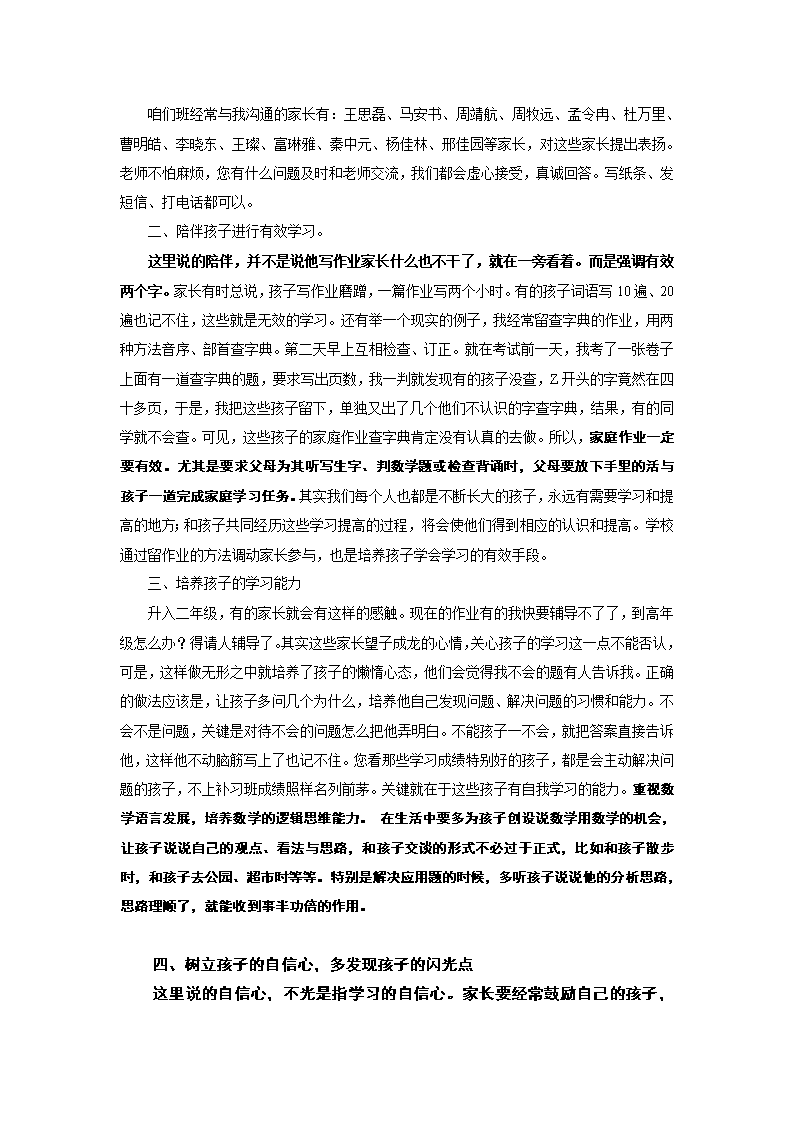 咱们班经常与我沟通的家长有：王思磊、马安书、周靖航、周牧远、孟令冉、杜万里、曹明皓、李晓东、王璨、富琳雅、秦中元、杨佳林、邢佳园等家长，对这些家长提出表扬。老师不怕麻烦，您有什么问题及时和老师交流，我们都会虚心接受，真诚回答。写纸条、发短信、打电话都可以。

二、陪伴孩子进行有效学习。

这里说的陪伴，并不是说他写作业家长什么也不干了，就在一旁看着。而是强调有效两个字。家长有时总说，孩子写作业磨蹭，一篇作业写两个小时。有的孩子词语写10遍、20遍也记不住，这些就是无效的学习。还有举一个现实的例子，我经常留查字典的作业，用两种方法音序、部首查字典。第二天早上互相检查、订正。就在考试前一天，我考了一张卷子上面有一道查字典的题，要求写出页数，我一判就发现有的孩子没查，Z开头的字竟然在四十多页，于是，我把这些孩子留下，单独又出了几个他们不认识的字查字典，结果，有的同学就不会查。可见，这些孩子的家庭作业查字典肯定没有认真的去做。所以，家庭作业一定要有效。尤其是要求父母为其听写生字、判数学题或检查背诵时，父母要放下手里的活与孩子一道完成家庭学习任务。其实我们每个人也都是不断长大的孩子，永远有需要学习和提高的地方；和孩子共同经历这些学习提高的过程，将会使他们得到相应的认识和提高。学校通过留作业的方法调动家长参与，也是培养孩子学会学习的有效手段。

三、培养孩子的学习能力

升入二年级，有的家长就会有这样的感触。现在的作业有的我快要辅导不了了，到高年级怎么办？得请人辅导了。其实这些家长望子成龙的心情，关心孩子的学习这一点不能否认，可是，这样做无形之中就培养了孩子的懒惰心态，他们会觉得我不会的题有人告诉我。正确的做法应该是，让孩子多问几个为什么，培养他自己发现问题、解决问题的习惯和能力。不会不是问题，关键是对待不会的问题怎么把他弄明白。不能孩子一不会，就把答案直接告诉他，这样他不动脑筋写上了也记不住。您看那些学习成绩特别好的孩子，都是会主动解决问题的孩子，不上补习班成绩照样名列前茅。关键就在于这些孩子有自我学习的能力。重视数学语言发展，培养数学的逻辑思维能力。 在生活中要多为孩子创设说数学用数学的机会，让孩子说说自己的观点、看法与思路，和孩子交谈的形式不必过于正式，比如和孩子散步时，和孩子去公园、超市时等等。特别是解决应用题的时候，多听孩子说说他的分析思路，思路理顺了，就能收到事半功倍的作用。

四、树立孩子的自信心，多发现孩子的闪光点

这里说的自信心，不光是指学习的自信心。家长要经常鼓励自己的孩子，